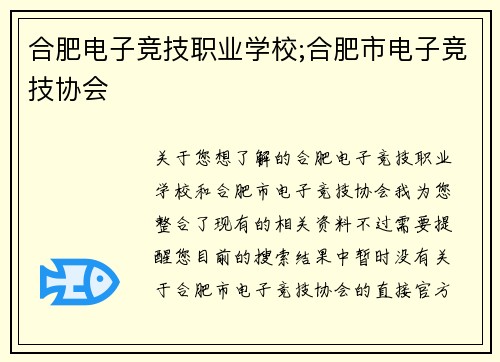 合肥电子竞技职业学校;合肥市电子竞技协会

关于您想了解的合肥电子竞技职业学校和合肥市电子竞技协会我为您整合了现有的相关资料不过需要提醒您目前的搜索结果中暂时没有关于合肥市电子竞技协会的直接官方